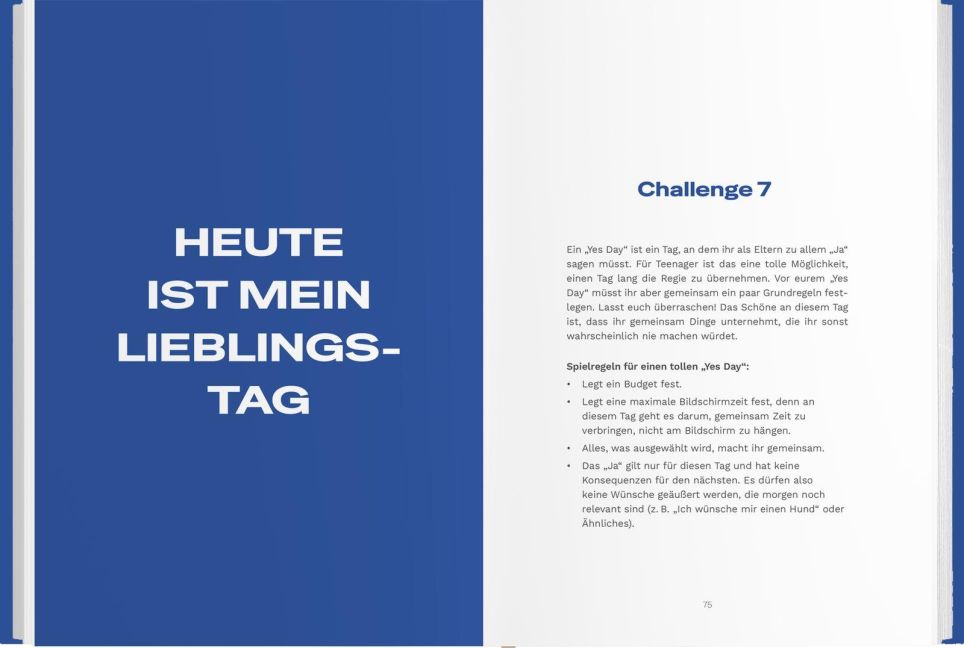 HEUTE IST MEIN LIEBLINGS-TAG

Challenge 7

Ein „Yes Day“ ist ein Tag, an dem ihr als Eltern zu allem „Ja“ sagen müsst. Für Teenager ist das eine tolle Möglichkeit, einen Tag lang die Regie zu übernehmen. Vor eurem „Yes Day“ müsst ihr aber gemeinsam ein paar Grundregeln festlegen. Lasst euch überraschen! Das Schöne an diesem Tag ist, dass ihr gemeinsam Dinge unternehmt, die ihr sonst wahrscheinlich nie machen würdet.

Spielregeln für einen tollen „Yes Day“:
• Legt ein Budget fest.
• Legt eine maximale Bildschirmzeit fest, denn an diesem Tag geht es darum, gemeinsam Zeit zu verbringen, nicht am Bildschirm zu hängen.
• Alles, was ausgewählt wird, macht ihr gemeinsam.
• Das „Ja“ gilt nur für diesen Tag und hat keine Konsequenzen für den nächsten. Es dürfen also keine Wünsche geäußert werden, die morgen noch relevant sind (z. B. „Ich wünsche mir einen Hund“ oder Ähnliches).

75